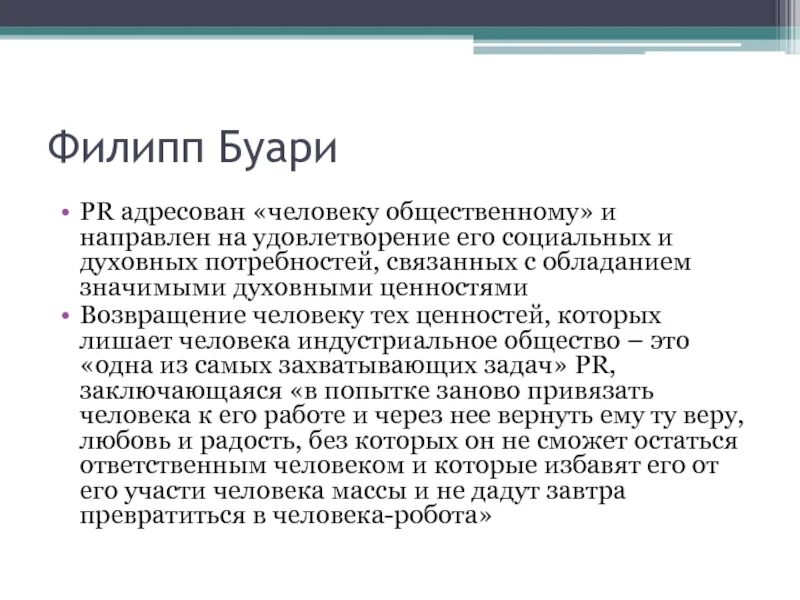 Филипп Буари

• PR адресован «человеку общественному» и направлен на удовлетворение его социальных и духовных потребностей, связанных с обладанием значимыми духовными ценностями
• Возвращение человеку тех ценностей, которых лишает человека индустриальное общество – это «одна из самых захватывающих задач» PR, заключающаяся «в попытке заново привязать человека к его работе и через нее вернуть ему ту веру, любовь и радость, без которых он не сможет остаться ответственным человеком и которые избавят его от его участи человека массы и не дадут завтра превратиться в человека-робота»